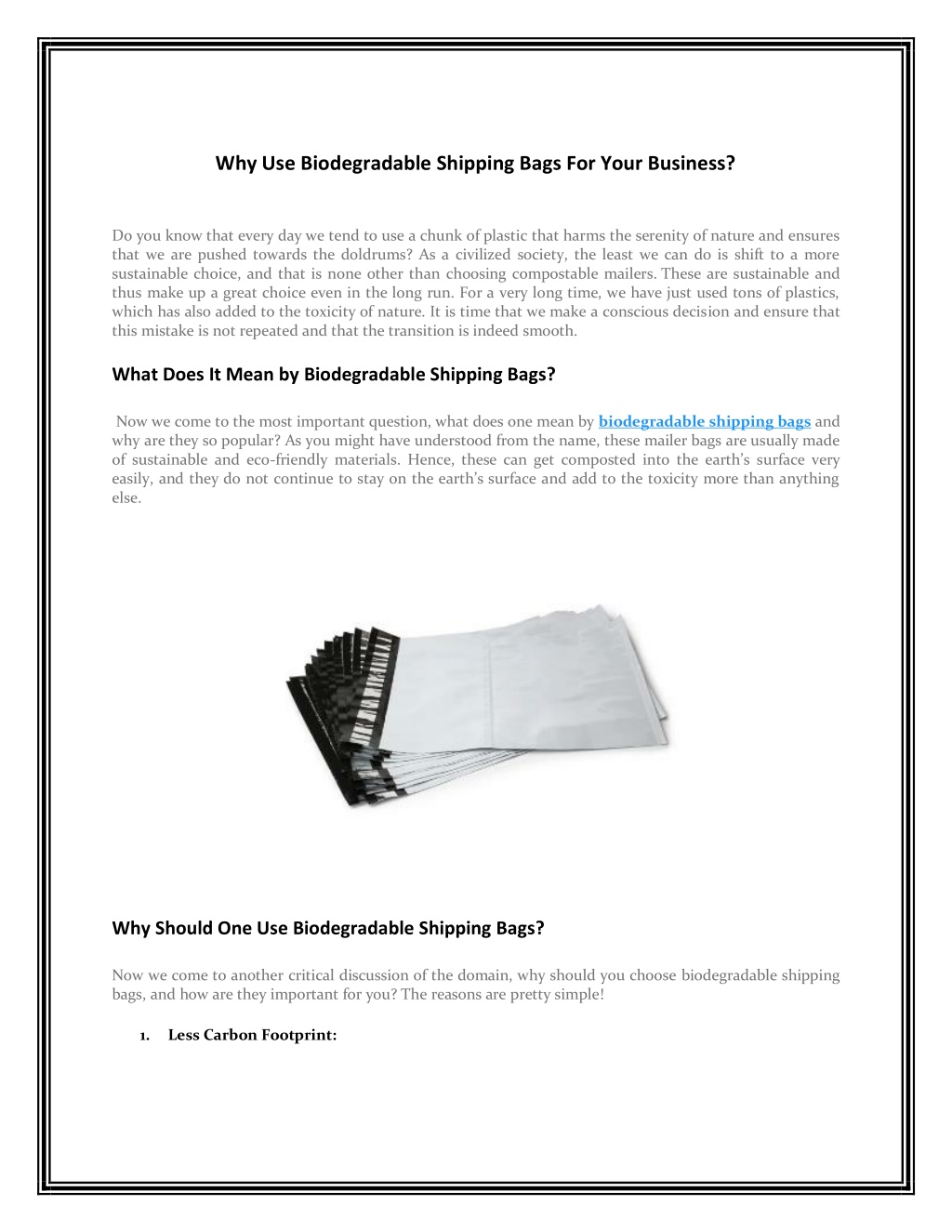 Why Use Biodegradable Shipping Bags For Your Business?

Do you know that every day we tend to use a chunk of plastic that harms the serenity of nature and ensures that we are pushed towards the doldrums? As a civilized society, the least we can do is shift to a more sustainable choice, and that is none other than choosing compostable mailers. These are sustainable and thus make up a great choice even in the long run. For a very long time, we have just used tons of plastics, which has also added to the toxicity of nature. It is time that we make a conscious decision and ensure that this mistake is not repeated and that the transition is indeed smooth.

What Does It Mean by Biodegradable Shipping Bags?

Now we come to the most important question, what does one mean by biodegradable shipping bags and why are they so popular? As you might have understood from the name, these mailer bags are usually made of sustainable and eco-friendly materials. Hence, these can get composted into the earth's surface very easily, and they do not continue to stay on the earth's surface and add to the toxicity more than anything else.

Why Should One Use Biodegradable Shipping Bags?

Now we come to another critical discussion of the domain, why should you choose biodegradable shipping bags, and how are they important for you? The reasons are pretty simple!

1. Less Carbon Footprint: